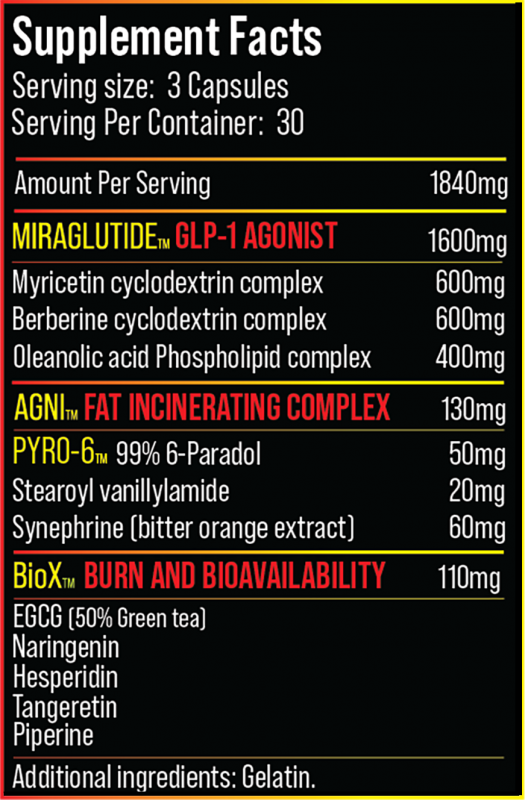 Supplement Facts
Serving size: 3 Capsules
Serving Per Container: 30

Amount Per Serving 1840mg

MIRAGLUTIDE™ GLP-1 AGONIST 1600mg
Myricetin cyclodextrin complex 600mg
Berberine cyclodextrin complex 600mg
Oleanolic acid Phospholipid complex 400mg

AGNI™ FAT INCINERATING COMPLEX 130mg
PYRO-6™ 99% 6-Paradol 50mg
Stearoyl vanillylamide 20mg
Synephrine (bitter orange extract) 60mg

BioX™ BURN AND BIOAVAILABILITY 110mg
EGCG (50% Green tea)
Naringenin
Hesperidin
Tangeretin
Piperine

Additional ingredients: Gelatin.